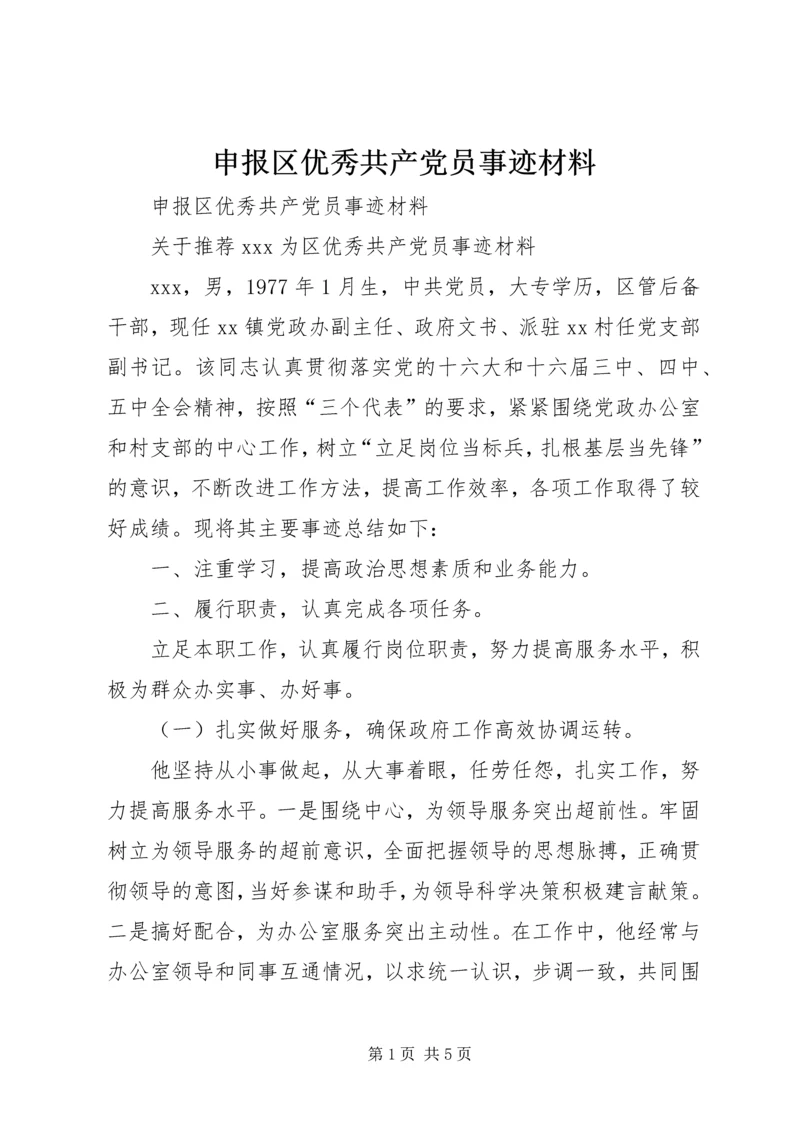 申报区优秀共产党员事迹材料

申报区优秀共产党员事迹材料

关于推荐 xxx 为区优秀共产党员事迹材料

xxx，男，1977 年 1 月生，中共党员，大专学历，区管后备干部，现任 xx 镇党政办副主任、政府文书、派驻 xx 村任党支部副书记。该同志认真贯彻落实党的十六大和十六届三中、四中、五中全会精神，按照“三个代表”的要求，紧紧围绕党政办公室和村支部的中心工作，树立“立足岗位当标兵，扎根基层当先锋”的意识，不断改进工作方法，提高工作效率，各项工作取得了较好成绩。现将其主要事迹总结如下：

一、注重学习，提高政治思想素质和业务能力。

二、履行职责，认真完成各项任务。

立足本职工作，认真履行岗位职责，努力提高服务水平，积极为群众办实事、办好事。

（一）扎实做好服务，确保政府工作高效协调运转。

他坚持从小事做起，从大事着眼，任劳任怨，扎实工作，努力提高服务水平。一是围绕中心，为领导服务突出超前性。牢固树立为领导服务的超前意识，全面把握领导的思想脉搏，正确贯彻领导的意图，当好参谋和助手，为领导科学决策积极建言献策。二是搞好配合，为办公室服务突出主动性。在工作中，他经常与办公室领导和同事互通情况，以求统一认识，步调一致，共同围

第 1 页 共 5 页